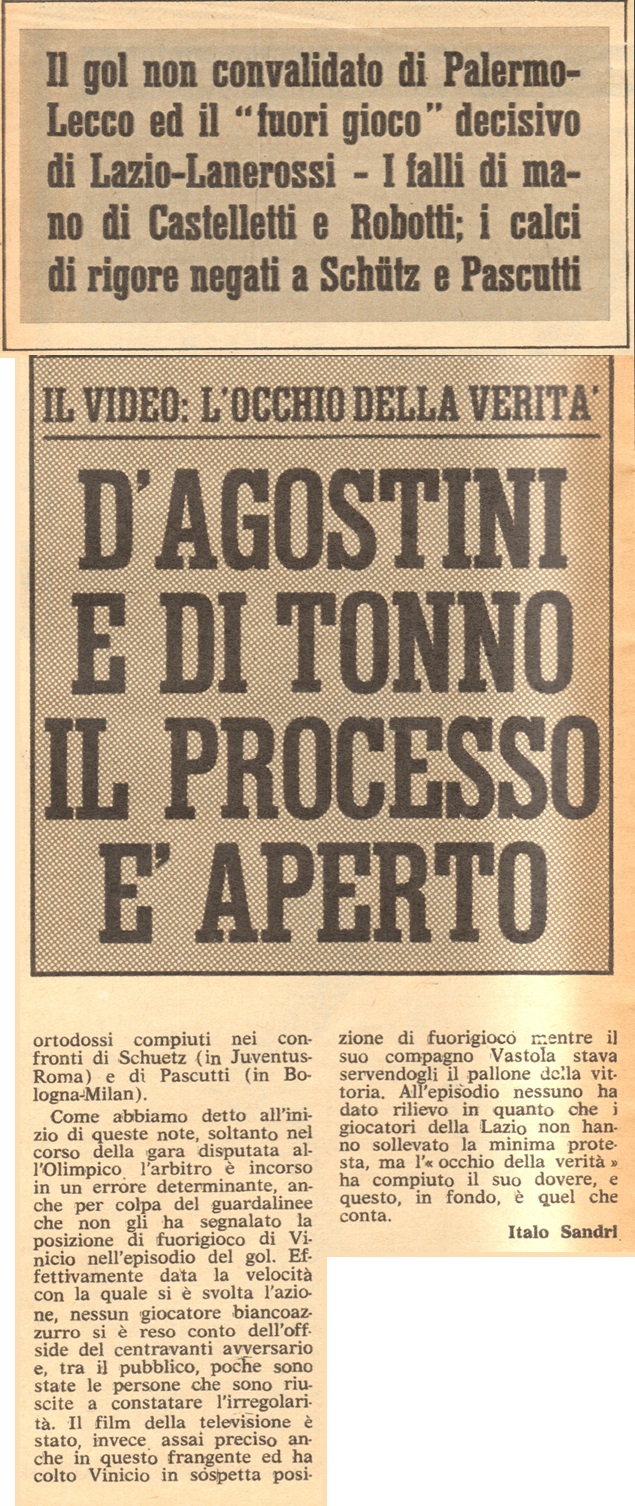 Il gol non convalidato di Palermo-Lecco ed il "fuori gioco" decisivo di Lazio-Lanerossi - I falli di mano di Castelletti e Robotti; i calci di rigore negati a Schütz e Pascutti

IL VIDEO: L'OCCHIO DELLA VERITA'

D'AGOSTINI E DI TONNO IL PROCESSO E' APERTO

ortodossi compiuti nei confronti di Schuetz (in Juventus-Roma) e di Pascutti (in Bologna-Milan).

Come abbiamo detto all'inizio di queste note, soltanto nel corso della gara disputata all'Olimpico l'arbitro è incorso in un errore determinante, anche per colpa del guardalinee che non gli ha segnalato la posizione di fuorigioco di Vinicio nell'episodio del gol. Effettivamente data la velocità con la quale si è svolta l'azione, nessun giocatore biancoazzurro si è reso conto dell'offside del centravanti avversario e, tra il pubblico, poche sono state le persone che sono riuscite a constatare l'irregolarità. Il film della televisione è stato, invece assai preciso anche in questo frangente ed ha colto Vinicio in sospetta posizione di fuorigioco mentre il suo compagno Vastola stava servendogli il pallone della vittoria. All'episodio nessuno ha dato rilievo in quanto che i giocatori della Lazio non hanno sollevato la minima protesta, ma l'« occhio della verità » ha compiuto il suo dovere, e questo, in fondo, è quel che conta.

Italo Sandri